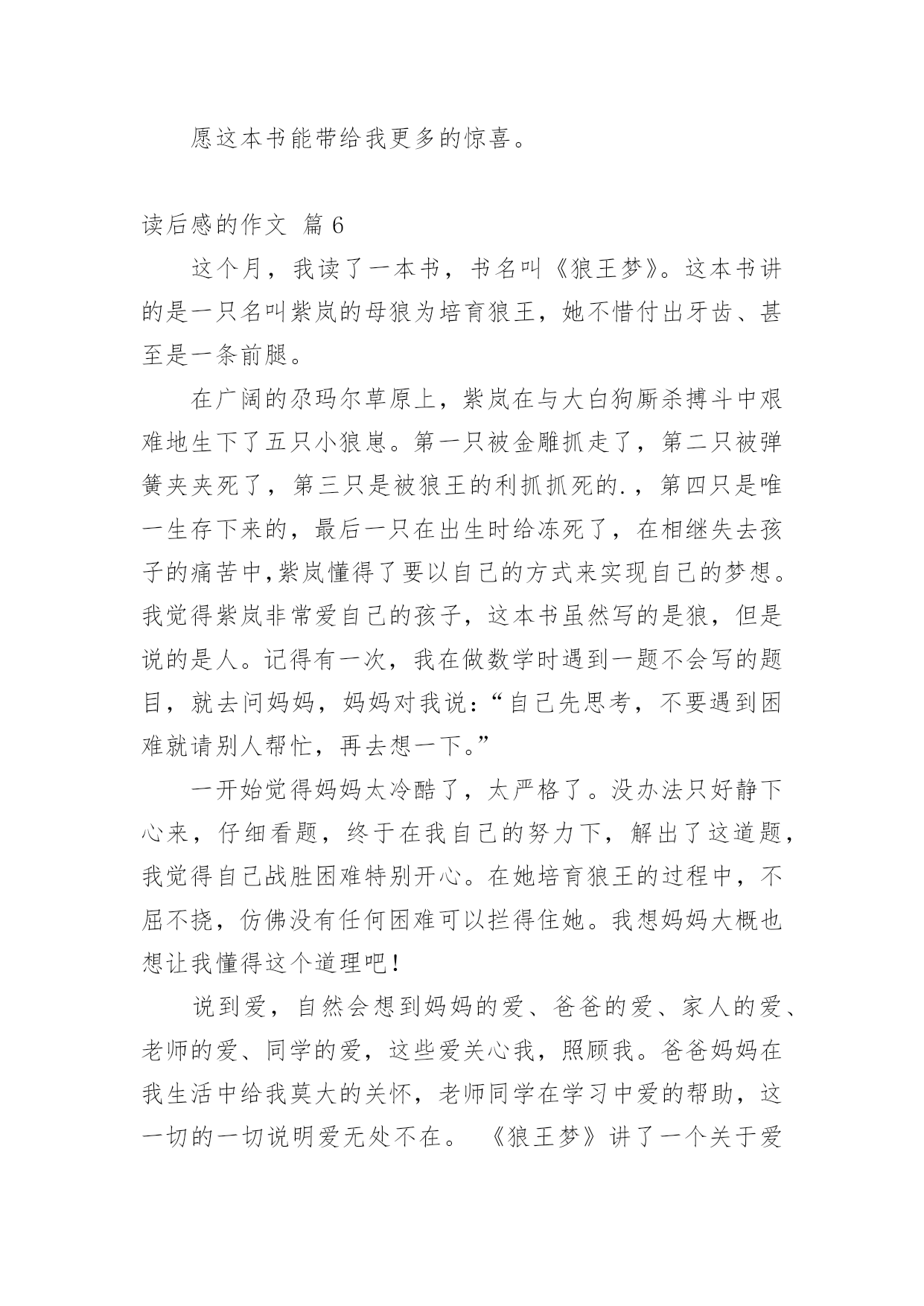 愿这本书能带给我更多的惊喜。

读后感的作文 篇 6

这个月，我读了一本书，书名叫《狼王梦》。这本书讲的是一只名叫紫岚的母狼为培育狼王，她不惜付出牙齿、甚至是一条前腿。

在广阔的尕玛尔草原上，紫岚在与大白狗厮杀搏斗中艰难地生下了五只小狼崽。第一只被金雕抓走了，第二只被弹簧夹夹死了，第三只是被狼王的利抓抓死的.，第四只是唯一生存下来的，最后一只在出生时给冻死了，在相继失去孩子的痛苦中,紫岚懂得了要以自己的方式来实现自己的梦想。我觉得紫岚非常爱自己的孩子，这本书虽然写的是狼，但是说的是人。记得有一次，我在做数学时遇到一题不会写的题目，就去问妈妈，妈妈对我说：“自己先思考，不要遇到困难就请别人帮忙，再去想一下。”

一开始觉得妈妈太冷酷了，太严格了。没办法只好静下心来，仔细看题，终于在我自己的努力下，解出了这道题，我觉得自己战胜困难特别开心。在她培育狼王的过程中，不屈不挠，仿佛没有任何困难可以拦得住她。我想妈妈大概也想让我懂得这个道理吧！

说到爱，自然会想到妈妈的爱、爸爸的爱、家人的爱、老师的爱、同学的爱，这些爱关心我，照顾我。爸爸妈妈在我生活中给我莫大的关怀，老师同学在学习中爱的帮助，这一切的一切说明爱无处不在。 《狼王梦》讲了一个关于爱